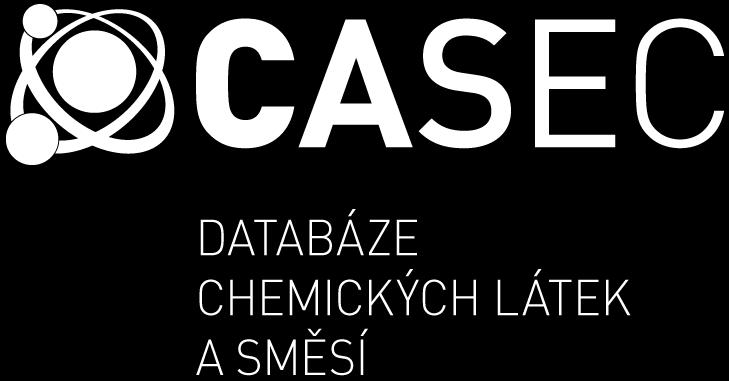 CASEC

DATABÁZE CHEMICKÝCH LÁTEK A SMĚSÍ